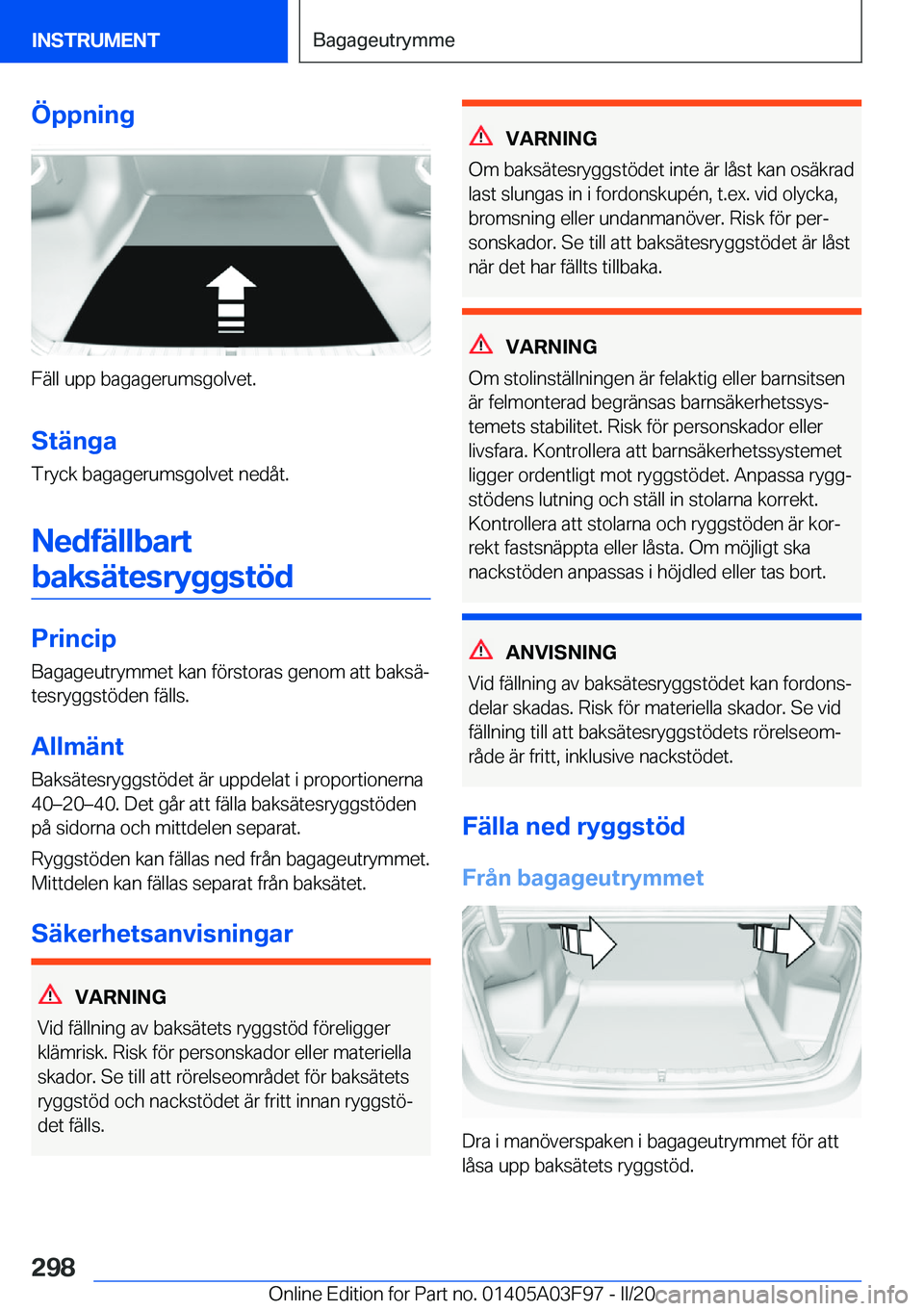 INSTRUMENT

Bagageutrymme

Öppning

Fäll upp bagagerumsgolvet.

Stänga

Tryck bagagerumsgolvet nedåt.

Nedfällbart baksätesryggstöd

Princip

Bagageutrymmet kan förstoras genom att baksätesryggstöden fälls.

Allmänt

Baksätesryggstödet är uppdelat i proportionerna 40–20–40. Det går att fälla baksätesryggstöden på sidorna och mittdelen separat.

Ryggstöden kan fällas ned från bagageutrymmet. Mittdelen kan fällas separat från baksätet.

Säkerhetsanvisningar

VARNING

Vid fällning av baksätets ryggstöd föreligger klämrisk. Risk för personskador eller materiella skador. Se till att rörelseområdet för baksätets ryggstöd och nackstödet är fritt innan ryggstödet fälls.

VARNING

Om baksätesryggstödet inte är låst kan osäkrad last slungas in i fordonskupén, t.ex. vid olycka, bromsning eller undanmanöver. Risk för personskador. Se till att baksätesryggstödet är låst när det har fällts tillbaka.

VARNING

Om stolinställningen är felaktig eller barnsitsen är felmonterad begränsas barnsäkerhetssystemets stabilitet. Risk för personskador eller livsfara. Kontrollera att barnsäkerhetssystemet ligger ordentligt mot ryggstödet. Anpassa ryggstödens lutning och ställ in stolarna korrekt. Kontrollera att stolarna och ryggstöden är korrekt fastsnäppta eller låsta. Om möjligt ska nackstöden anpassas i höjdled eller tas bort.

ANVISNING

Vid fällning av baksätesryggstödet kan fordonsdelar skadas. Risk för materiella skador. Se vid fällning till att baksätesryggstödets rörelseområde är fritt, inklusive nackstödet.

Fälla ned ryggstöd

Från bagageutrymmet

Dra i manöverspaken i bagageutrymmet för att låsa upp baksätets ryggstöd.

298

Online Edition for Part no. 01405A03F97 - II/20

carmanualsonline.info